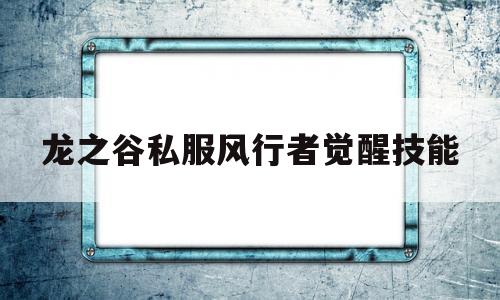 龙之谷私服风行者觉醒技能